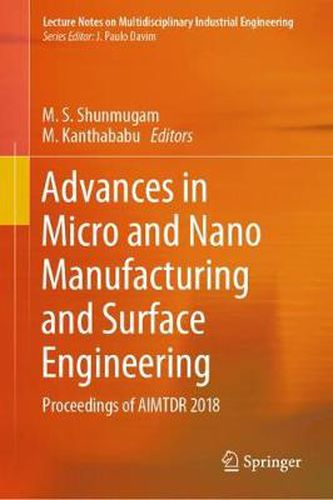 Lecture Notes on Multidisciplinary Industrial Engineering
Series Editor: J. Paulo Davim

M. S. Shunmugam
M. Kanthababu Editors

Advances in Micro and Nano Manufacturing and Surface Engineering

Proceedings of AIMTDR 2018

Springer